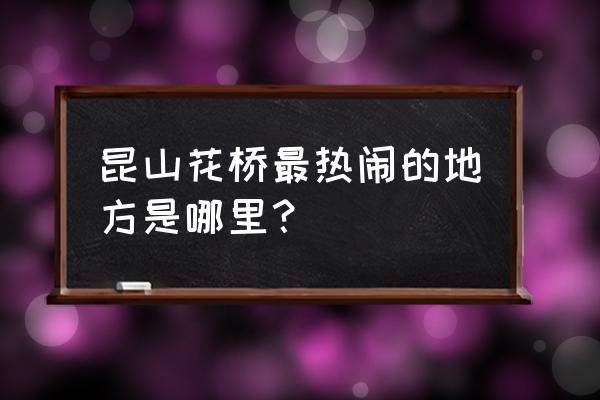 昆山花桥最热闹的地方是哪里？